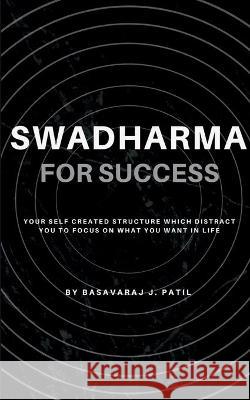 SWADHARMA
FOR SUCCESS

YOUR SELF CREATED STRUCTURE WHICH DISTRACT YOU TO FOCUS ON WHAT YOU WANT IN LIFE

BY BASAVARAJ J. PATIL

Kraina Książek